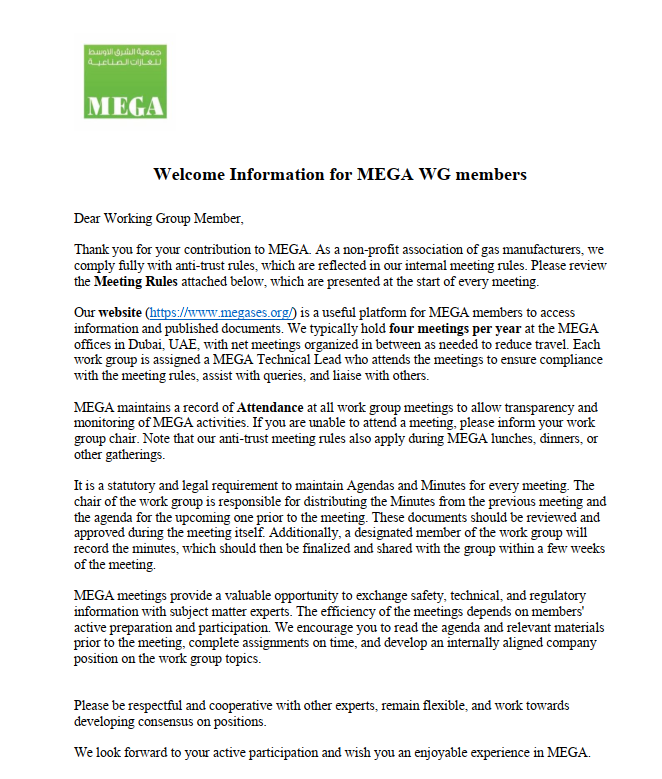 جمعية الشرق الأوسط للغازات الصناعية
MEGA

Welcome Information for MEGA WG members

Dear Working Group Member,

Thank you for your contribution to MEGA. As a non-profit association of gas manufacturers, we comply fully with anti-trust rules, which are reflected in our internal meeting rules. Please review the Meeting Rules attached below, which are presented at the start of every meeting.

Our website (https://www.megases.org/) is a useful platform for MEGA members to access information and published documents. We typically hold four meetings per year at the MEGA offices in Dubai, UAE, with net meetings organized in between as needed to reduce travel. Each work group is assigned a MEGA Technical Lead who attends the meetings to ensure compliance with the meeting rules, assist with queries, and liaise with others.

MEGA maintains a record of Attendance at all work group meetings to allow transparency and monitoring of MEGA activities. If you are unable to attend a meeting, please inform your work group chair. Note that our anti-trust meeting rules also apply during MEGA lunches, dinners, or other gatherings.

It is a statutory and legal requirement to maintain Agendas and Minutes for every meeting. The chair of the work group is responsible for distributing the Minutes from the previous meeting and the agenda for the upcoming one prior to the meeting. These documents should be reviewed and approved during the meeting itself. Additionally, a designated member of the work group will record the minutes, which should then be finalized and shared with the group within a few weeks of the meeting.

MEGA meetings provide a valuable opportunity to exchange safety, technical, and regulatory information with subject matter experts. The efficiency of the meetings depends on members' active preparation and participation. We encourage you to read the agenda and relevant materials prior to the meeting, complete assignments on time, and develop an internally aligned company position on the work group topics.

Please be respectful and cooperative with other experts, remain flexible, and work towards developing consensus on positions.

We look forward to your active participation and wish you an enjoyable experience in MEGA.